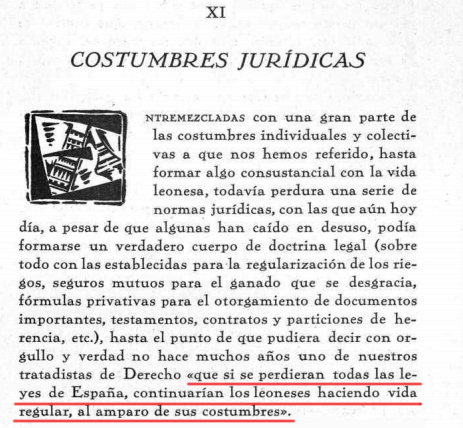 XI

COSTUMBRES JURÍDICAS

NTREMEZCLADAS con una gran parte de las costumbres individuales y colectivas a que nos hemos referido, hasta formar algo consustancial con la vida leonesa, todavía perdura una serie de normas jurídicas, con las que aún hoy día, a pesar de que algunas han caído en desuso, podía formarse un verdadero cuerpo de doctrina legal (sobre todo con las establecidas para la regularización de los riegos, seguros mutuos para el ganado que se desgracia, fórmulas privativas para el otorgamiento de documentos importantes, testamentos, contratos y particiones de herencia, etc.), hasta el punto de que pudiera decir con orgullo y verdad no hace muchos años uno de nuestros tratadistas de Derecho «que si se perdieran todas las leyes de España, continuarían los leoneses haciendo vida regular, al amparo de sus costumbres».